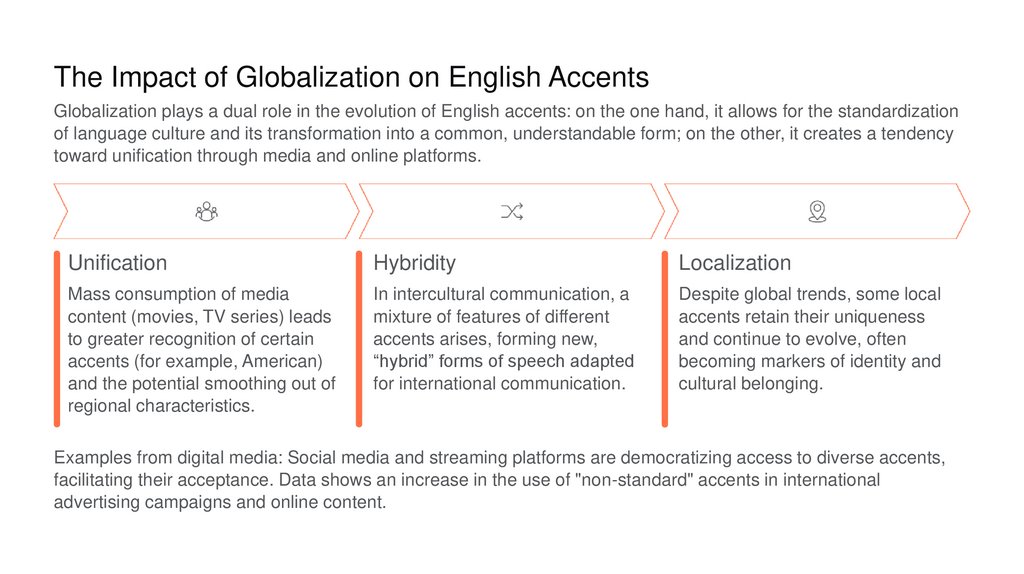 The Impact of Globalization on English Accents

Globalization plays a dual role in the evolution of English accents: on the one hand, it allows for the standardization of language culture and its transformation into a common, understandable form; on the other, it creates a tendency toward unification through media and online platforms.

Unification

Mass consumption of media content (movies, TV series) leads to greater recognition of certain accents (for example, American) and the potential smoothing out of regional characteristics.

Hybridity

In intercultural communication, a mixture of features of different accents arises, forming new, “hybrid” forms of speech adapted for international communication.

Localization

Despite global trends, some local accents retain their uniqueness and continue to evolve, often becoming markers of identity and cultural belonging.

Examples from digital media: Social media and streaming platforms are democratizing access to diverse accents, facilitating their acceptance. Data shows an increase in the use of "non-standard" accents in international advertising campaigns and online content.